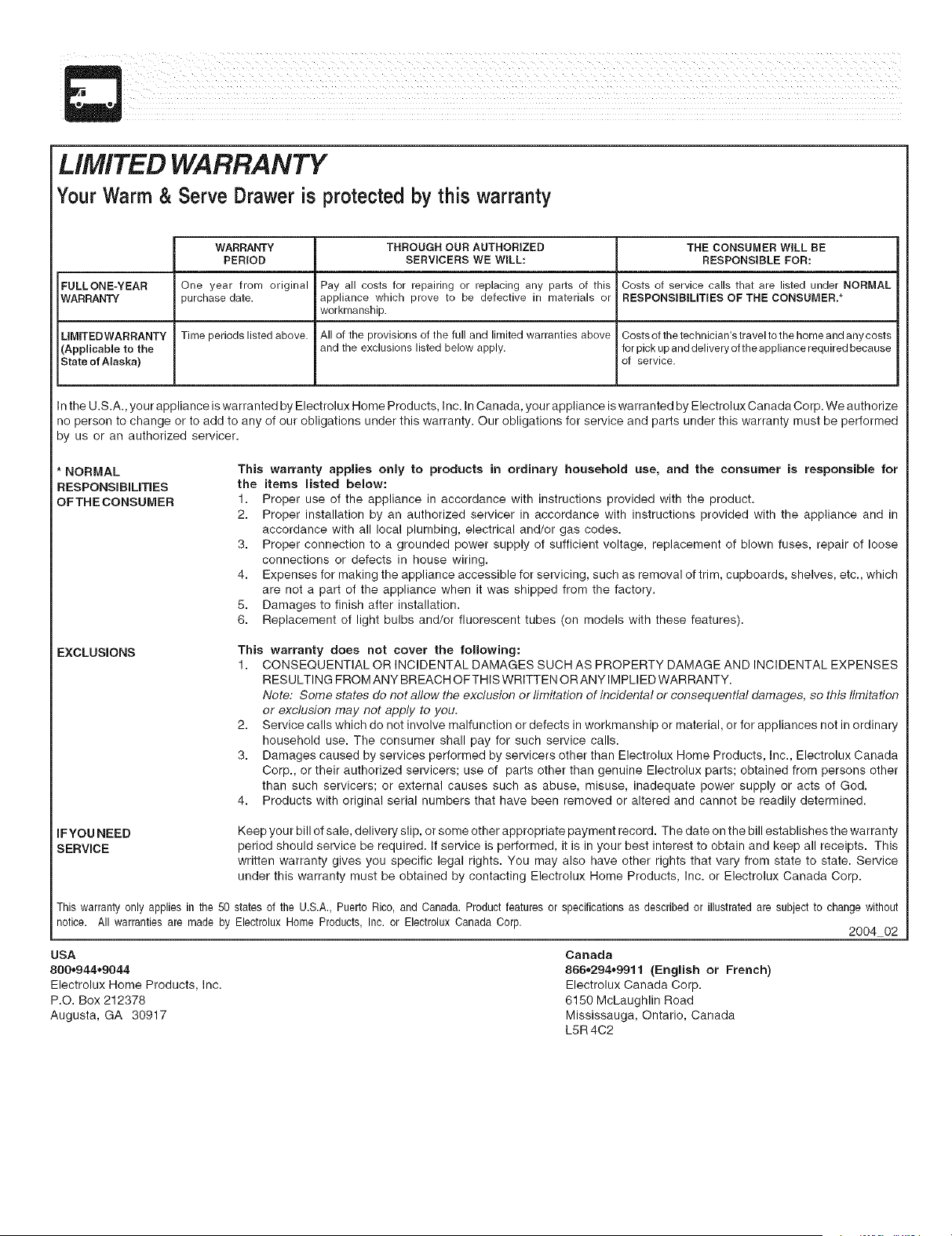 LIMITED WARRANTY

Your Warm & Serve Drawer is protected by this warranty

|  | WARRANTY PERIOD | THROUGH OUR AUTHORIZED SERVICERS WE WILL: | THE CONSUMER WILL BE RESPONSIBLE FOR: |
|---|---|---|---|
| FULL ONE-YEAR WARRANTY | One year from original purchase date. | Pay all costs for repairing or replacing any parts of this appliance which prove to be defective in materials or workmanship. | Costs of service calls that are listed under NORMAL RESPONSIBILITIES OF THE CONSUMER.* |
| LIMITED WARRANTY (Applicable to the State of Alaska) | Time periods listed above. | All of the provisions of the full and limited warranties above and the exclusions listed below apply. | Costs of the technician's travel to the home and any costs for pick up and delivery of the appliance required because of service. |

In the U.S.A., your appliance is warranted by Electrolux Home Products, Inc. In Canada, your appliance is warranted by Electrolux Canada Corp. We authorize no person to change or to add to any of our obligations under this warranty. Our obligations for service and parts under this warranty must be performed by us or an authorized servicer.

* NORMAL RESPONSIBILITIES OF THE CONSUMER

This warranty applies only to products in ordinary household use, and the consumer is responsible for the items listed below:
1. Proper use of the appliance in accordance with instructions provided with the product.
2. Proper installation by an authorized servicer in accordance with instructions provided with the appliance and in accordance with all local plumbing, electrical and/or gas codes.
3. Proper connection to a grounded power supply of sufficient voltage, replacement of blown fuses, repair of loose connections or defects in house wiring.
4. Expenses for making the appliance accessible for servicing, such as removal of trim, cupboards, shelves, etc., which are not a part of the appliance when it was shipped from the factory.
5. Damages to finish after installation.
6. Replacement of light bulbs and/or fluorescent tubes (on models with these features).

EXCLUSIONS

This warranty does not cover the following:
1. CONSEQUENTIAL OR INCIDENTAL DAMAGES SUCH AS PROPERTY DAMAGE AND INCIDENTAL EXPENSES RESULTING FROM ANY BREACH OF THIS WRITTEN OR ANY IMPLIED WARRANTY.
Note: Some states do not allow the exclusion or limitation of incidental or consequential damages, so this limitation or exclusion may not apply to you.
2. Service calls which do not involve malfunction or defects in workmanship or material, or for appliances not in ordinary household use. The consumer shall pay for such service calls.
3. Damages caused by services performed by servicers other than Electrolux Home Products, Inc., Electrolux Canada Corp., or their authorized servicers; use of parts other than genuine Electrolux parts; obtained from persons other than such servicers; or external causes such as abuse, misuse, inadequate power supply or acts of God.
4. Products with original serial numbers that have been removed or altered and cannot be readily determined.

IF YOU NEED SERVICE

Keep your bill of sale, delivery slip, or some other appropriate payment record. The date on the bill establishes the warranty period should service be required. If service is performed, it is in your best interest to obtain and keep all receipts. This written warranty gives you specific legal rights. You may also have other rights that vary from state to state. Service under this warranty must be obtained by contacting Electrolux Home Products, Inc. or Electrolux Canada Corp.

This warranty only applies in the 50 states of the U.S.A., Puerto Rico, and Canada. Product features or specifications as described or illustrated are subject to change without notice. All warranties are made by Electrolux Home Products, Inc. or Electrolux Canada Corp.

2004_02

USA
800•944•9044
Electrolux Home Products, Inc.
P.O. Box 212378
Augusta, GA 30917

Canada
866•294•9911 (English or French)
Electrolux Canada Corp.
6150 McLaughlin Road
Mississauga, Ontario, Canada
L5R 4C2